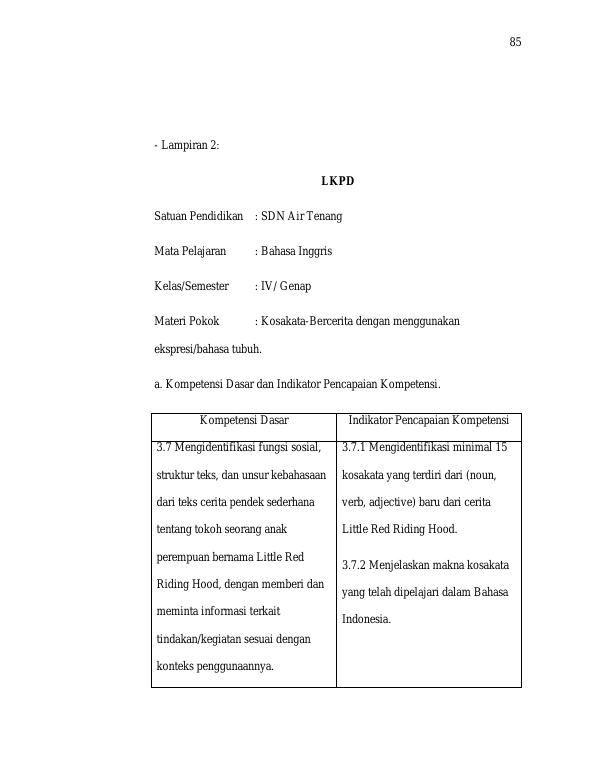 85

- Lampiran 2:

LKPD

Satuan Pendidikan : SDN Air Tenang

Mata Pelajaran : Bahasa Inggris

Kelas/Semester : IV/ Genap

Materi Pokok : Kosakata-Bercerita dengan menggunakan ekspresi/bahasa tubuh.

a. Kompetensi Dasar dan Indikator Pencapaian Kompetensi.

| Kompetensi Dasar | Indikator Pencapaian Kompetensi |
|---|---|
| 3.7 Mengidentifikasi fungsi sosial, struktur teks, dan unsur kebahasaan dari teks cerita pendek sederhana tentang tokoh seorang anak perempuan bernama Little Red Riding Hood, dengan memberi dan meminta informasi terkait tindakan/kegiatan sesuai dengan konteks penggunaannya. | 3.7.1 Mengidentifikasi minimal 15 kosakata yang terdiri dari (noun, verb, adjective) baru dari cerita Little Red Riding Hood. 3.7.2 Menjelaskan makna kosakata yang telah dipelajari dalam Bahasa Indonesia. |